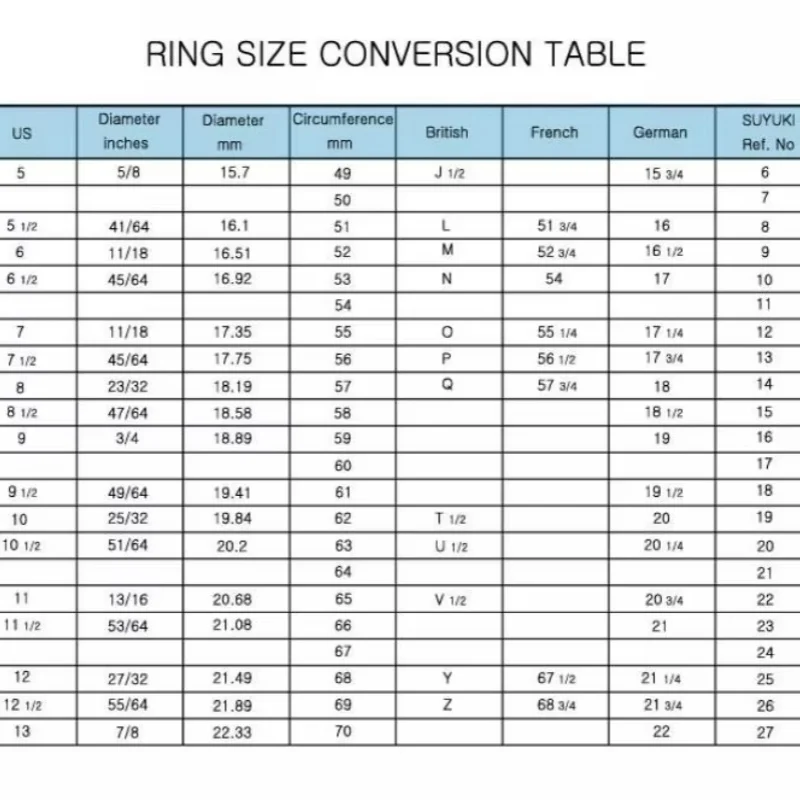 RING SIZE CONVERSION TABLE

| US | Diameter inches | Diameter mm | Circumference mm | British | French | German | SUYUKI Ref. No |
|---|---|---|---|---|---|---|---|
| 5 | 5/8 | 15.7 | 49 | J 1/2 | | 15 3/4 | 6 |
| | | | 50 | | | | 7 |
| 5 1/2 | 41/64 | 16.1 | 51 | L | 51 3/4 | 16 | 8 |
| 6 | 11/18 | 16.51 | 52 | M | 52 3/4 | 16 1/2 | 9 |
| 6 1/2 | 45/64 | 16.92 | 53 | N | 54 | 17 | 10 |
| | | | 54 | | | | 11 |
| 7 | 11/18 | 17.35 | 55 | O | 55 1/4 | 17 1/4 | 12 |
| 7 1/2 | 45/64 | 17.75 | 56 | P | 56 1/2 | 17 3/4 | 13 |
| 8 | 23/32 | 18.19 | 57 | Q | 57 3/4 | 18 | 14 |
| 8 1/2 | 47/64 | 18.58 | 58 | | | 18 1/2 | 15 |
| 9 | 3/4 | 18.89 | 59 | | | 19 | 16 |
| | | | 60 | | | | 17 |
| 9 1/2 | 49/64 | 19.41 | 61 | | | 19 1/2 | 18 |
| 10 | 25/32 | 19.84 | 62 | T 1/2 | | 20 | 19 |
| 10 1/2 | 51/64 | 20.2 | 63 | U 1/2 | | 20 1/4 | 20 |
| | | | 64 | | | | 21 |
| 11 | 13/16 | 20.68 | 65 | V 1/2 | | 20 3/4 | 22 |
| 11 1/2 | 53/64 | 21.08 | 66 | | | 21 | 23 |
| | | | 67 | | | | 24 |
| 12 | 27/32 | 21.49 | 68 | Y | 67 1/2 | 21 1/4 | 25 |
| 12 1/2 | 55/64 | 21.89 | 69 | Z | 68 3/4 | 21 3/4 | 26 |
| 13 | 7/8 | 22.33 | 70 | | | 22 | 27 |